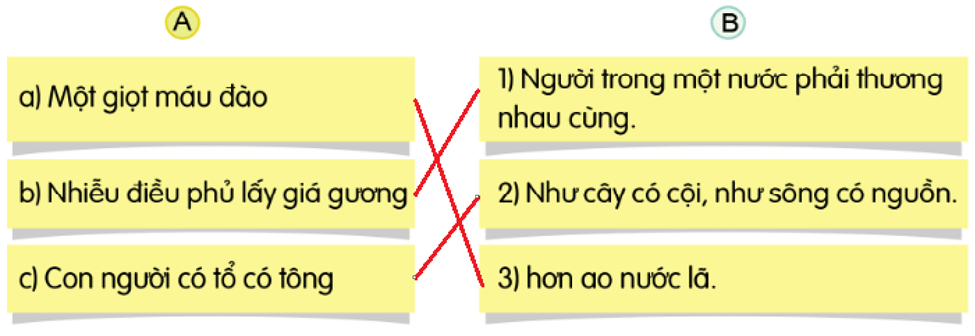 A

a) Một giọt máu đào

b) Nhiễu điều phủ lấy giá gương

c) Con người có tổ có tông

B

1) Người trong một nước phải thương nhau cùng.

2) Như cây có cội, như sông có nguồn.

3) hơn ao nước lã.